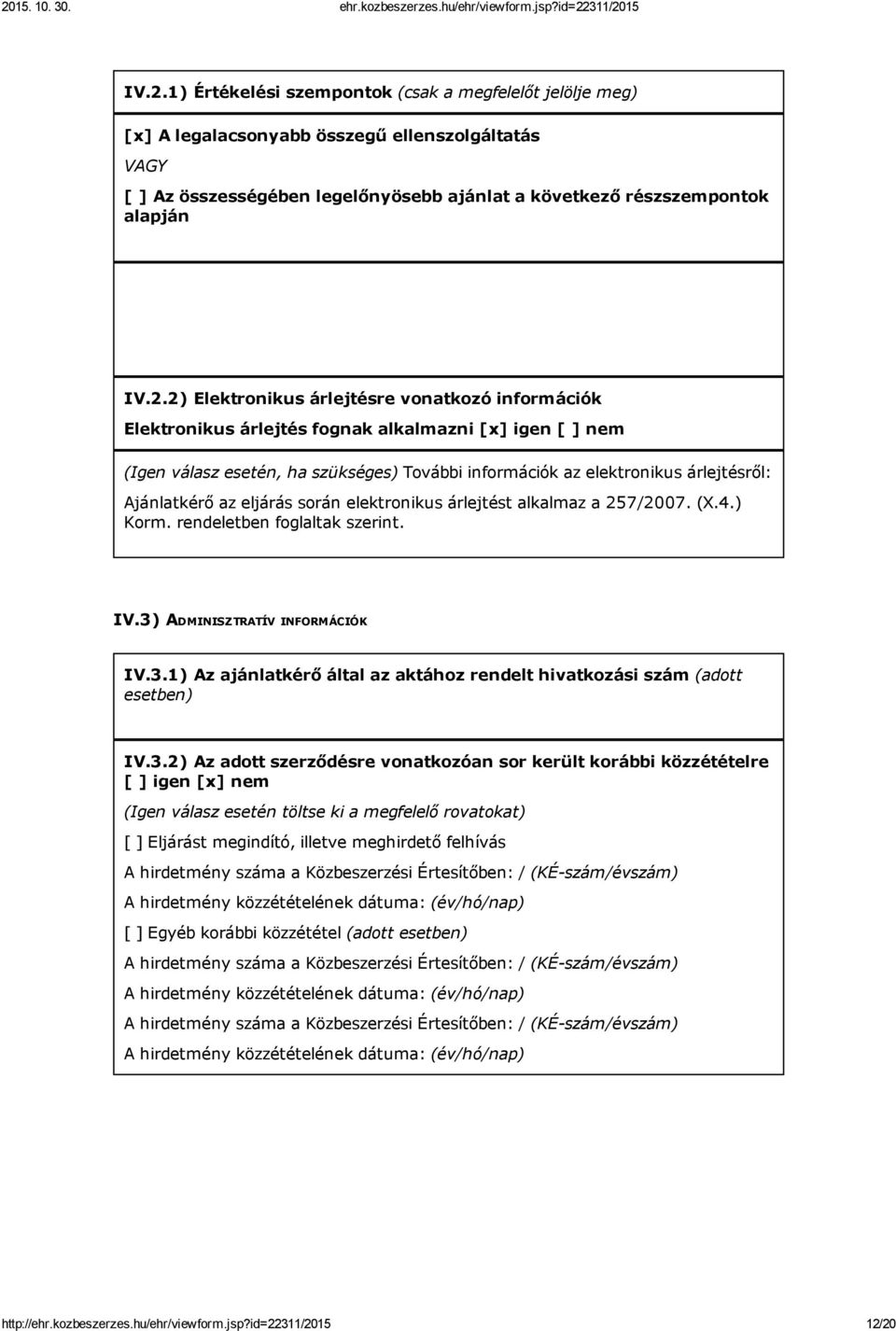 2015. 10. 30. ehr.kozbeszerzes.hu/ehr/viewform.jsp?id=22311/2015

IV.2.1) Értékelési szempontok (csak a megfelelőt jelölje meg)

[x] A legalacsonyabb összegű ellenszolgáltatás

VAGY

[ ] Az összességében legelőnyösebb ajánlat a következő részszempontok alapján

IV.2.2) Elektronikus árlejtésre vonatkozó információk

Elektronikus árlejtés fognak alkalmazni [x] igen [ ] nem

(Igen válasz esetén, ha szükséges) További információk az elektronikus árlejtésről:

Ajánlatkérő az eljárás során elektronikus árlejtést alkalmaz a 257/2007. (X.4.) Korm. rendeletben foglaltak szerint.

IV.3) ADMINISZTRATÍV INFORMÁCIÓK

IV.3.1) Az ajánlatkérő által az aktához rendelt hivatkozási szám (adott esetben)

IV.3.2) Az adott szerződésre vonatkozóan sor került korábbi közzétételre [ ] igen [x] nem

(Igen válasz esetén töltse ki a megfelelő rovatokat)

[ ] Eljárást megindító, illetve meghirdető felhívás

A hirdetmény száma a Közbeszerzési Értesítőben: / (KÉ-szám/évszám)

A hirdetmény közzétételének dátuma: (év/hó/nap)

[ ] Egyéb korábbi közzététel (adott esetben)

A hirdetmény száma a Közbeszerzési Értesítőben: / (KÉ-szám/évszám)

A hirdetmény közzétételének dátuma: (év/hó/nap)

A hirdetmény száma a Közbeszerzési Értesítőben: / (KÉ-szám/évszám)

A hirdetmény közzétételének dátuma: (év/hó/nap)

http://ehr.kozbeszerzes.hu/ehr/viewform.jsp?id=22311/2015 12/20